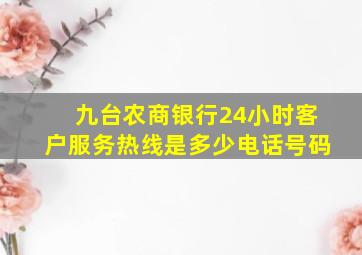 九台农商银行24小时客户服务热线是多少电话号码